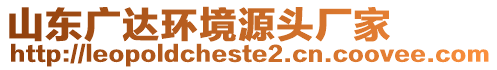 山东广达环境源头厂家
http://leopoldcheste2.cn.coovee.com